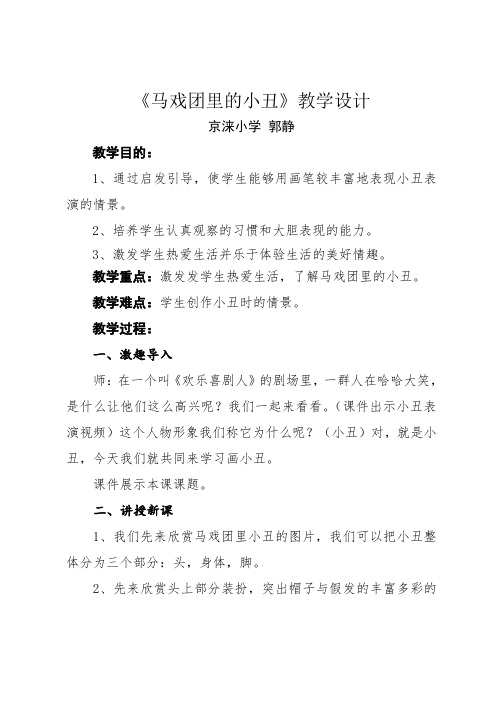 《马戏团里的小丑》教学设计
京涞小学 郭静

教学目的：

1、通过启发引导，使学生能够用画笔较丰富地表现小丑表演的情景。

2、培养学生认真观察的习惯和大胆表现的能力。

3、激发学生热爱生活并乐于体验生活的美好情趣。

教学重点：激发发学生热爱生活，了解马戏团里的小丑。

教学难点：学生创作小丑时的情景。

教学过程：

一、激趣导入

师：在一个叫《欢乐喜剧人》的剧场里，一群人在哈哈大笑，是什么让他们这么高兴呢？我们一起来看看。（课件出示小丑表演视频）这个人物形象我们称它为什么呢？（小丑）对，就是小丑，今天我们就共同来学习画小丑。

课件展示本课课题。

二、讲授新课

1、我们先来欣赏马戏团里小丑的图片，我们可以把小丑整体分为三个部分：头，身体，脚。

2、先来欣赏头上部分装扮，突出帽子与假发的丰富多彩的